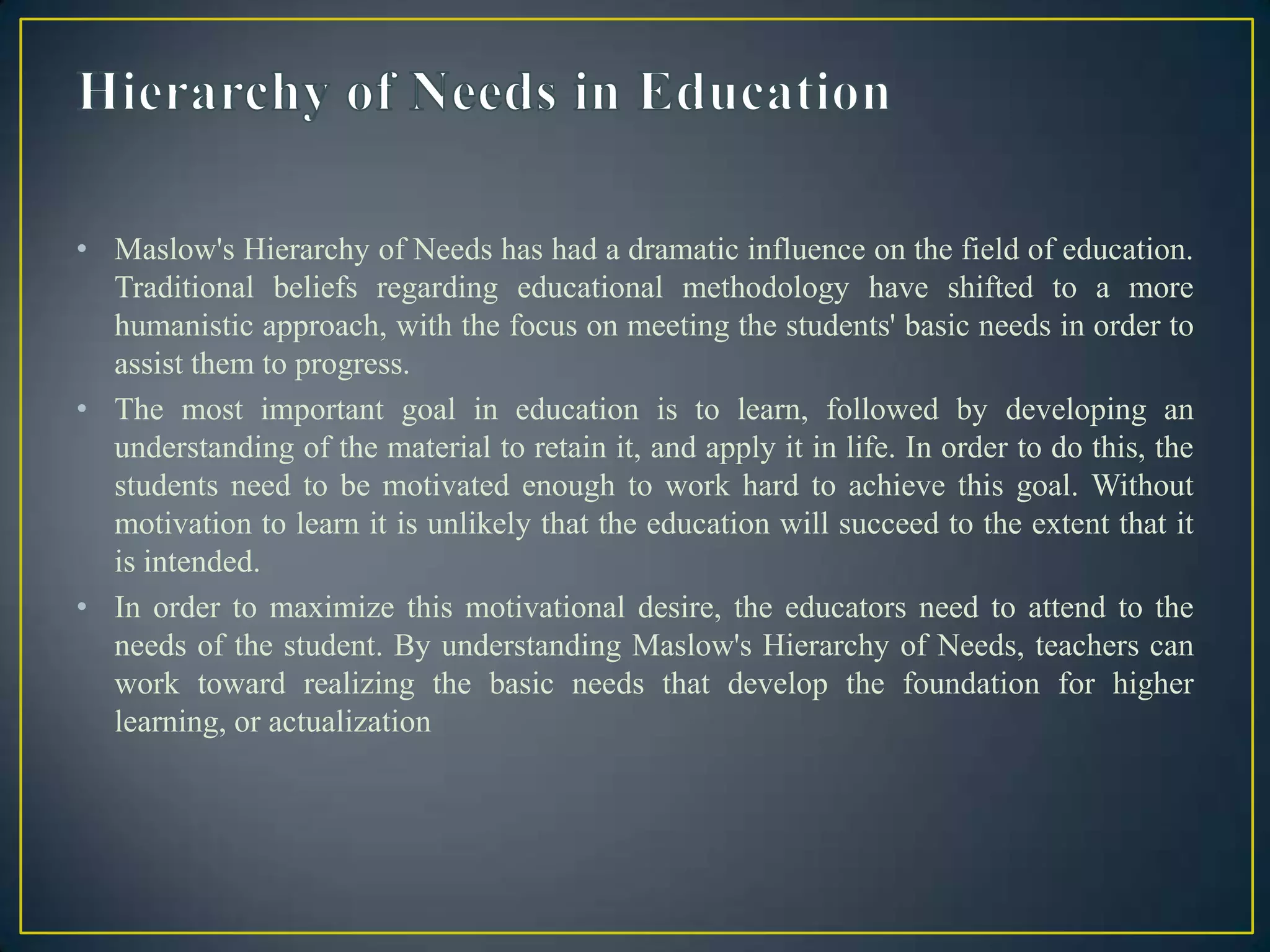 Hierarchy of Needs in Education

• Maslow's Hierarchy of Needs has had a dramatic influence on the field of education. Traditional beliefs regarding educational methodology have shifted to a more humanistic approach, with the focus on meeting the students' basic needs in order to assist them to progress.

• The most important goal in education is to learn, followed by developing an understanding of the material to retain it, and apply it in life. In order to do this, the students need to be motivated enough to work hard to achieve this goal. Without motivation to learn it is unlikely that the education will succeed to the extent that it is intended.

• In order to maximize this motivational desire, the educators need to attend to the needs of the student. By understanding Maslow's Hierarchy of Needs, teachers can work toward realizing the basic needs that develop the foundation for higher learning, or actualization